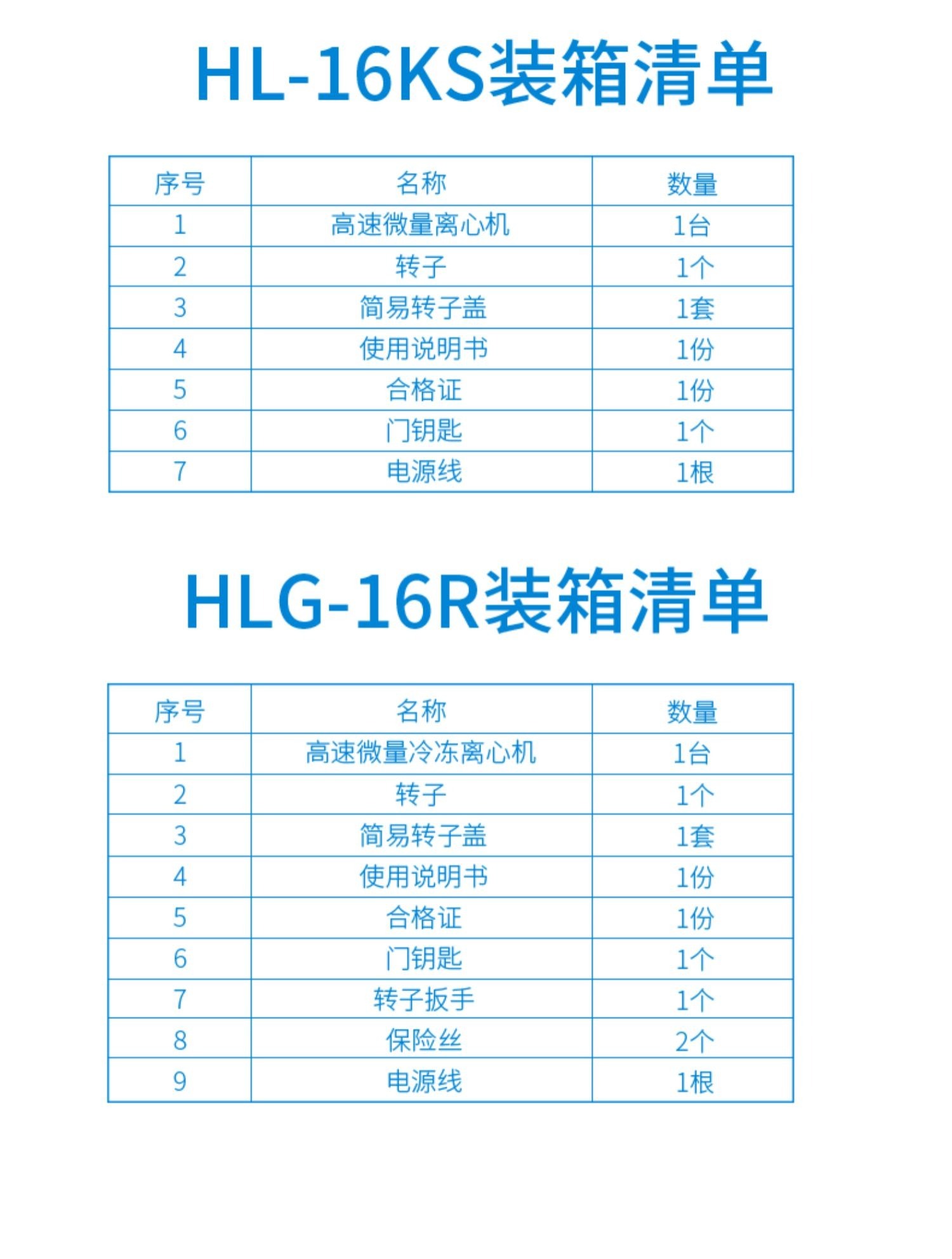 HL-16KS装箱清单

| 序号 | 名称 | 数量 |
|---|---|---|
| 1 | 高速微量离心机 | 1台 |
| 2 | 转子 | 1个 |
| 3 | 简易转子盖 | 1套 |
| 4 | 使用说明书 | 1份 |
| 5 | 合格证 | 1份 |
| 6 | 门钥匙 | 1个 |
| 7 | 电源线 | 1根 |

HLG-16R装箱清单

| 序号 | 名称 | 数量 |
|---|---|---|
| 1 | 高速微量冷冻离心机 | 1台 |
| 2 | 转子 | 1个 |
| 3 | 简易转子盖 | 1套 |
| 4 | 使用说明书 | 1份 |
| 5 | 合格证 | 1份 |
| 6 | 门钥匙 | 1个 |
| 7 | 转子扳手 | 1个 |
| 8 | 保险丝 | 2个 |
| 9 | 电源线 | 1根 |